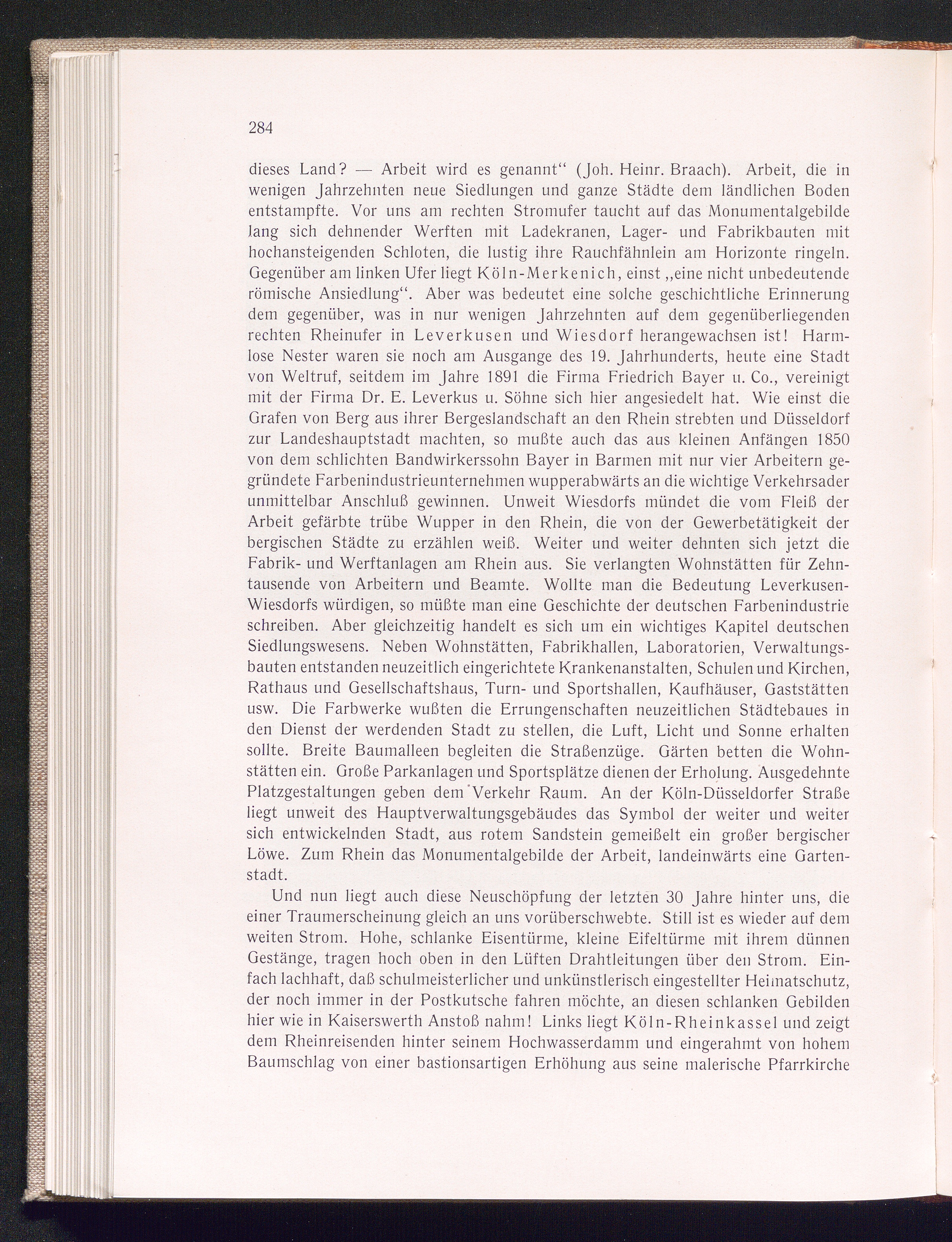 284

dieses Land? — Arbeit wird es genannt“ (Joh. Heinr. Braach). Arbeit, die in wenigen Jahrzehnten neue Siedlungen und ganze Städte dem ländlichen Boden entstampfte. Vor uns am rechten Stromufer taucht auf das Monumentalgebilde lang sich dehnender Werften mit Ladekranen, Lager- und Fabrikbauten mit hochansteigenden Schloten, die lustig ihre Rauchfähnlein am Horizonte ringeln. Gegenüber am linken Ufer liegt Köln-Merkenich, einst „eine nicht unbedeutende römische Ansiedlung“. Aber was bedeutet eine solche geschichtliche Erinnerung dem gegenüber, was in nur wenigen Jahrzehnten auf dem gegenüberliegenden rechten Rheinufer in Leverkusen und Wiesdorf herangewachsen ist! Harmlose Nester waren sie noch am Ausgange des 19. Jahrhunderts, heute eine Stadt von Weltruf, seitdem im Jahre 1891 die Firma Friedrich Bayer u. Co., vereinigt mit der Firma Dr. E. Leverkus u. Söhne sich hier angesiedelt hat. Wie einst die Grafen von Berg aus ihrer Bergeslandschaft an den Rhein strebten und Düsseldorf zur Landeshauptstadt machten, so mußte auch das aus kleinen Anfängen 1850 von dem schlichten Bandwirkerssohn Bayer in Barmen mit nur vier Arbeitern gegründete Farbenindustrieunternehmen wupperabwärts an die wichtige Verkehrsader unmittelbar Anschluß gewinnen. Unweit Wiesdorfs mündet die vom Fleiß der Arbeit gefärbte trübe Wupper in den Rhein, die von der Gewerbetätigkeit der bergischen Städte zu erzählen weiß. Weiter und weiter dehnten sich jetzt die Fabrik- und Werftanlagen am Rhein aus. Sie verlangten Wohnstätten für Zehntausende von Arbeitern und Beamte. Wollte man die Bedeutung Leverkusen-Wiesdorfs würdigen, so müßte man eine Geschichte der deutschen Farbenindustrie schreiben. Aber gleichzeitig handelt es sich um ein wichtiges Kapitel deutschen Siedlungswesens. Neben Wohnstätten, Fabrikhallen, Laboratorien, Verwaltungsbauten entstanden neuzeitlich eingerichtete Krankenanstalten, Schulen und Kirchen, Rathaus und Gesellschaftshaus, Turn- und Sportshallen, Kaufhäuser, Gaststätten usw. Die Farbwerke wußten die Errungenschaften neuzeitlichen Städtebaues in den Dienst der werdenden Stadt zu stellen, die Luft, Licht und Sonne erhalten sollte. Breite Baumalleen begleiten die Straßenzüge. Gärten betten die Wohnstätten ein. Große Parkanlagen und Sportsplätze dienen der Erholung. Ausgedehnte Platzgestaltungen geben dem Verkehr Raum. An der Köln-Düsseldorfer Straße liegt unweit des Hauptverwaltungsgebäudes das Symbol der weiter und weiter sich entwickelnden Stadt, aus rotem Sandstein gemeißelt ein großer bergischer Löwe. Zum Rhein das Monumentalgebilde der Arbeit, landeinwärts eine Gartenstadt.

Und nun liegt auch diese Neuschöpfung der letzten 30 Jahre hinter uns, die einer Traumerscheinung gleich an uns vorüberschwebte. Still ist es wieder auf dem weiten Strom. Hohe, schlanke Eisentürme, kleine Eifeltürme mit ihrem dünnen Gestänge, tragen hoch oben in den Lüften Drahtleitungen über den Strom. Einfach lachhaft, daß schulmeisterlicher und unkünstlerisch eingestellter Heimatschutz, der noch immer in der Postkutsche fahren möchte, an diesen schlanken Gebilden hier wie in Kaiserswerth Anstoß nahm! Links liegt Köln-Rheinkassel und zeigt dem Rheinreisenden hinter seinem Hochwasserdamm und eingerahmt von hohem Baumschlag von einer bastionsartigen Erhöhung aus seine malerische Pfarrkirche